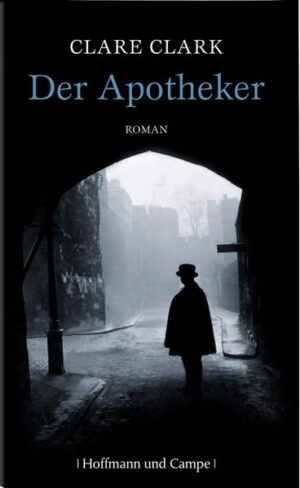 CLARE CLARK

Der Apotheker

ROMAN

| Hoffmann und Campe |